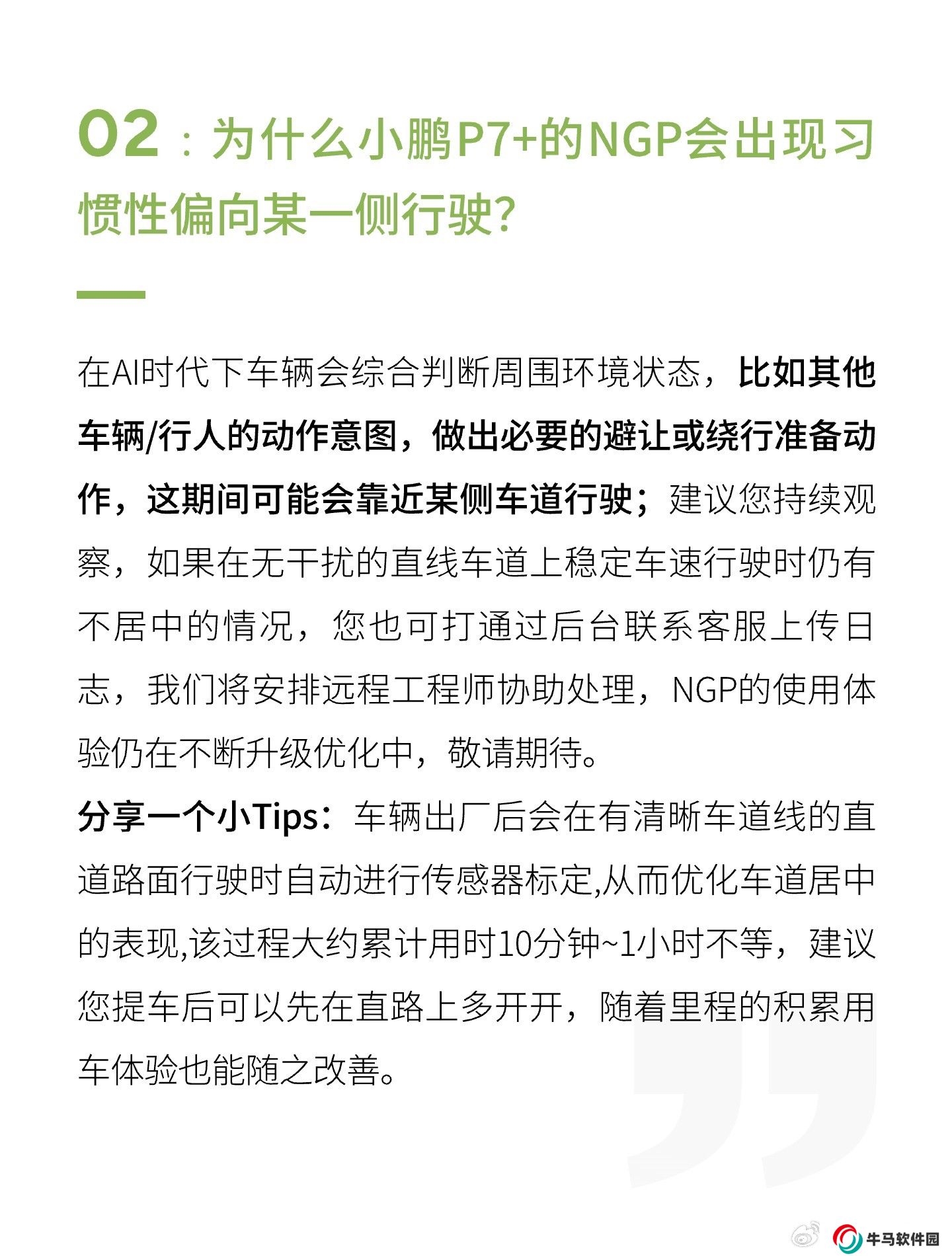 02：为什么小鹏P7+的NGP会出现习惯性偏向某一侧行驶?

在AI时代下车辆会综合判断周围环境状态，比如其他车辆/行人的动作意图，做出必要的避让或绕行准备动作，这期间可能会靠近某侧车道行驶；建议您持续观察，如果在无干扰的直线车道上稳定车速行驶时仍有不居中的情况，您也可打通过后台联系客服上传日志，我们将安排远程工程师协助处理，NGP的使用体验仍在不断升级优化中，敬请期待。

分享一个小Tips：车辆出厂后会在有清晰车道线的直道路面行驶时自动进行传感器标定,从而优化车道居中的表现,该过程大约累计用时10分钟~1小时不等，建议您提车后可以先在直路上多开开，随着里程的积累用车体验也能随之改善。

牛马软件园